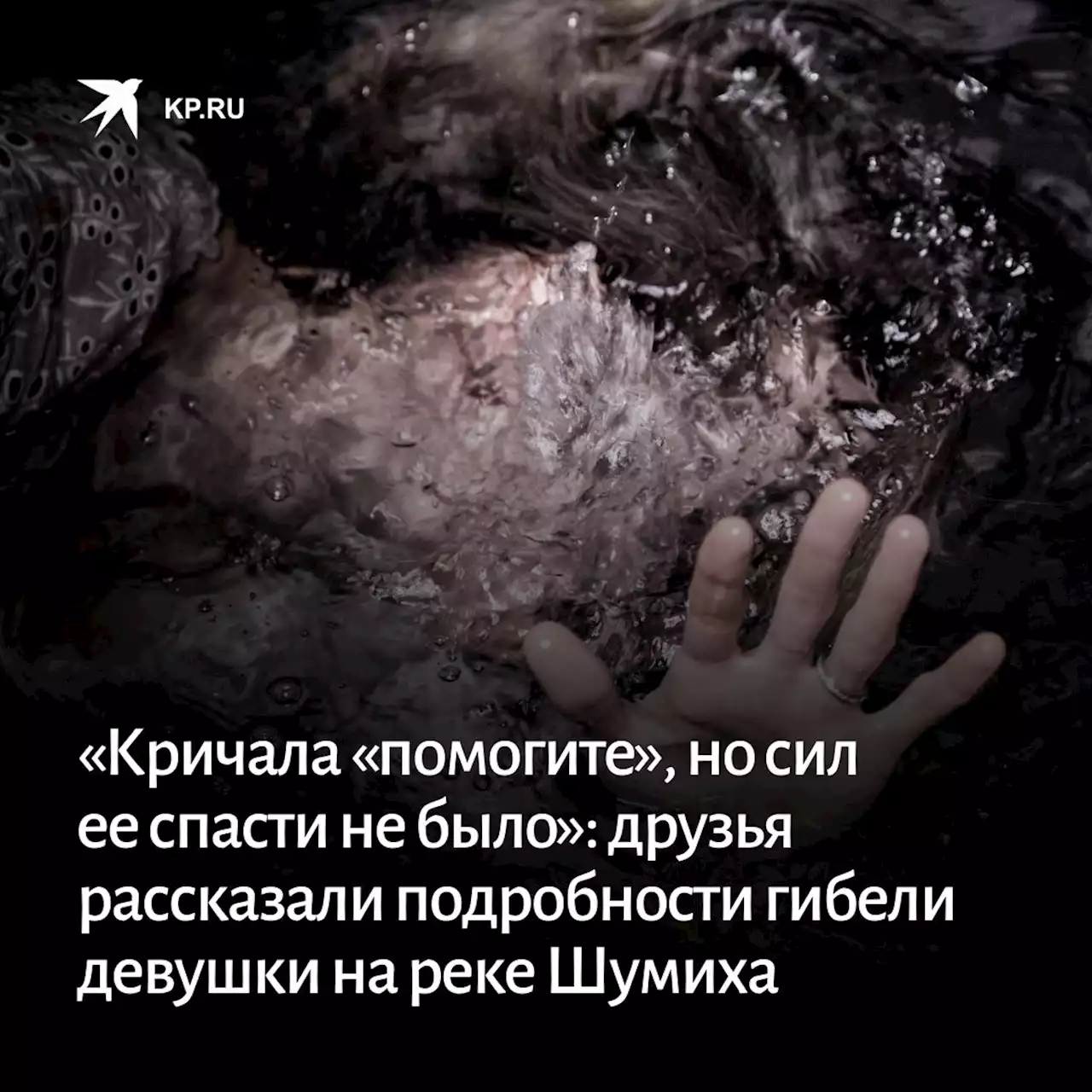 KP.RU

«Кричала «помогите», но сил ее спасти не было»: друзья рассказали подробности гибели девушки на реке Шумиха